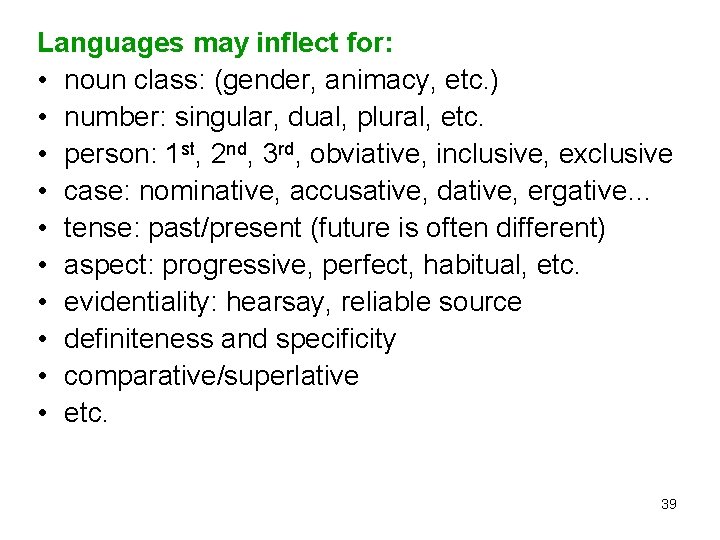 Languages may inflect for:
• noun class: (gender, animacy, etc.)
• number: singular, dual, plural, etc.
• person: 1st, 2nd, 3rd, obviative, inclusive, exclusive
• case: nominative, accusative, dative, ergative...
• tense: past/present (future is often different)
• aspect: progressive, perfect, habitual, etc.
• evidentiality: hearsay, reliable source
• definiteness and specificity
• comparative/superlative
• etc.

39